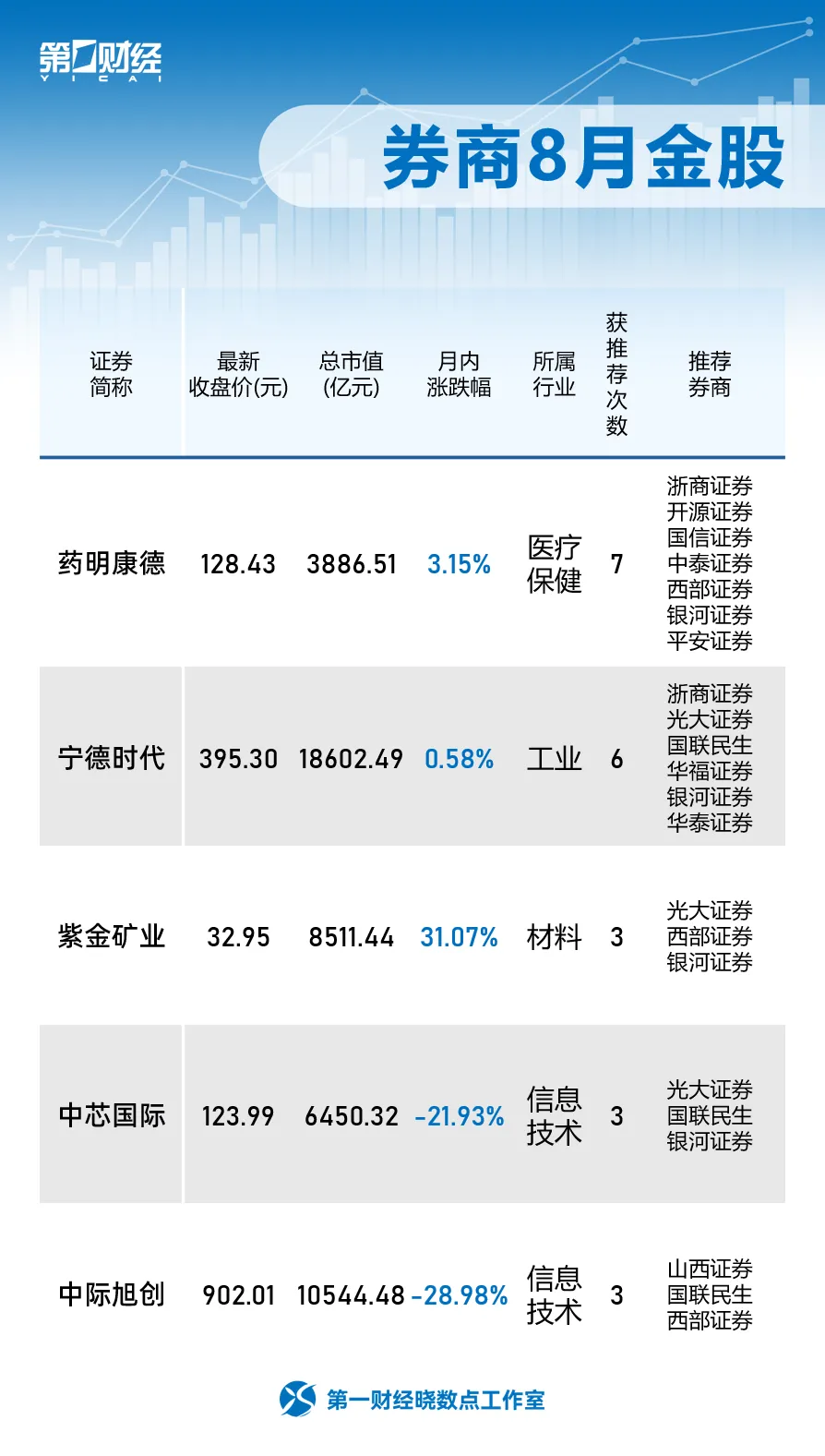 第一财经 YICAI

券商8月金股

| 证券简称 | 最新收盘价(元) | 总市值(亿元) | 月内涨跌幅 | 所属行业 | 获推荐次数 | 推荐券商 |
|---|---|---|---|---|---|---|
| 药明康德 | 128.43 | 3886.51 | 3.15% | 医疗保健 | 7 | 浙商证券 开源证券 国信证券 中泰证券 西部证券 银河证券 平安证券 |
| 宁德时代 | 395.30 | 18602.49 | 0.58% | 工业 | 6 | 浙商证券 光大证券 国联民生 华福证券 银河证券 华泰证券 |
| 紫金矿业 | 32.95 | 8511.44 | 31.07% | 材料 | 3 | 光大证券 西部证券 银河证券 |
| 中芯国际 | 123.99 | 6450.32 | -21.93% | 信息技术 | 3 | 光大证券 国联民生 银河证券 |
| 中际旭创 | 902.01 | 10544.48 | -28.98% | 信息技术 | 3 | 山西证券 国联民生 西部证券 |

第一财经晓数点工作室